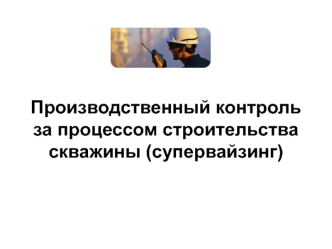 Производственный контроль за процессом строительства скважины (супервайзинг)